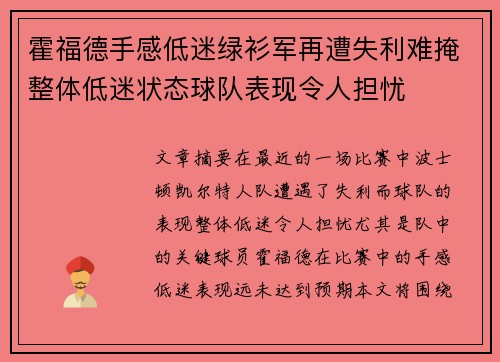 霍福德手感低迷绿衫军再遭失利难掩整体低迷状态球队表现令人担忧

文章摘要在最近的一场比赛中波士顿凯尔特人队遭遇了失利而球队的表现整体低迷令人担忧尤其是队中的关键球员霍福德在比赛中的手感低迷表现远未达到预期本文将围绕